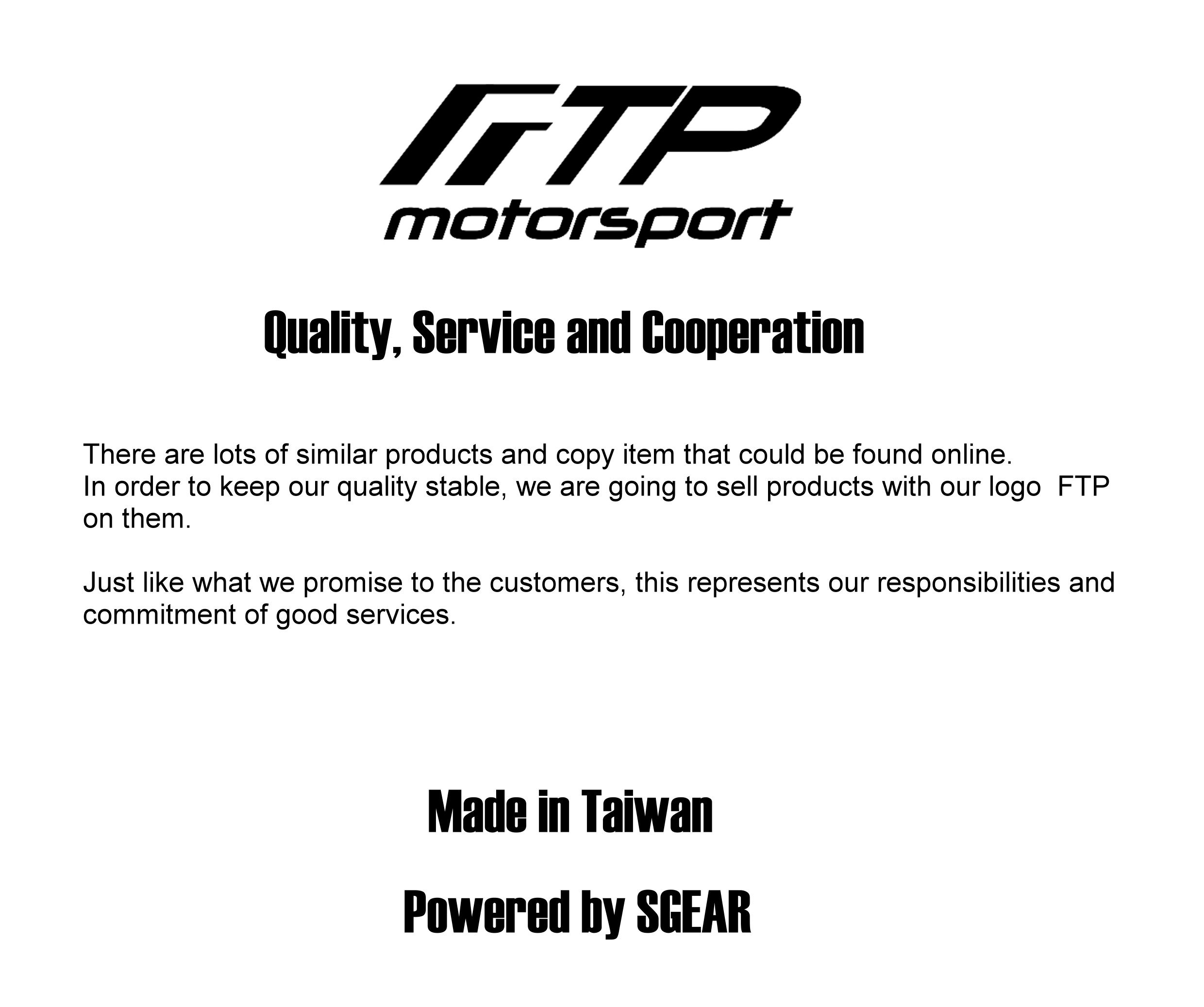 FTP
motorsport

Quality, Service and Cooperation

There are lots of similar products and copy item that could be found online.
In order to keep our quality stable, we are going to sell products with our logo FTP on them.

Just like what we promise to the customers, this represents our responsibilities and commitment of good services.

Made in Taiwan

Powered by SGEAR